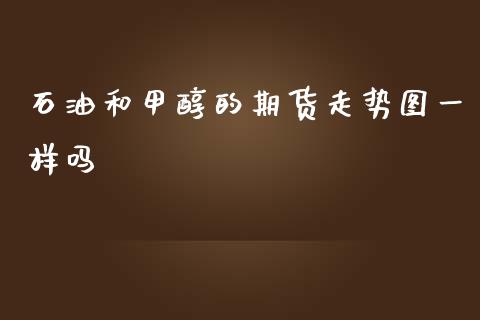 石油和甲醇的期货走势图一样吗